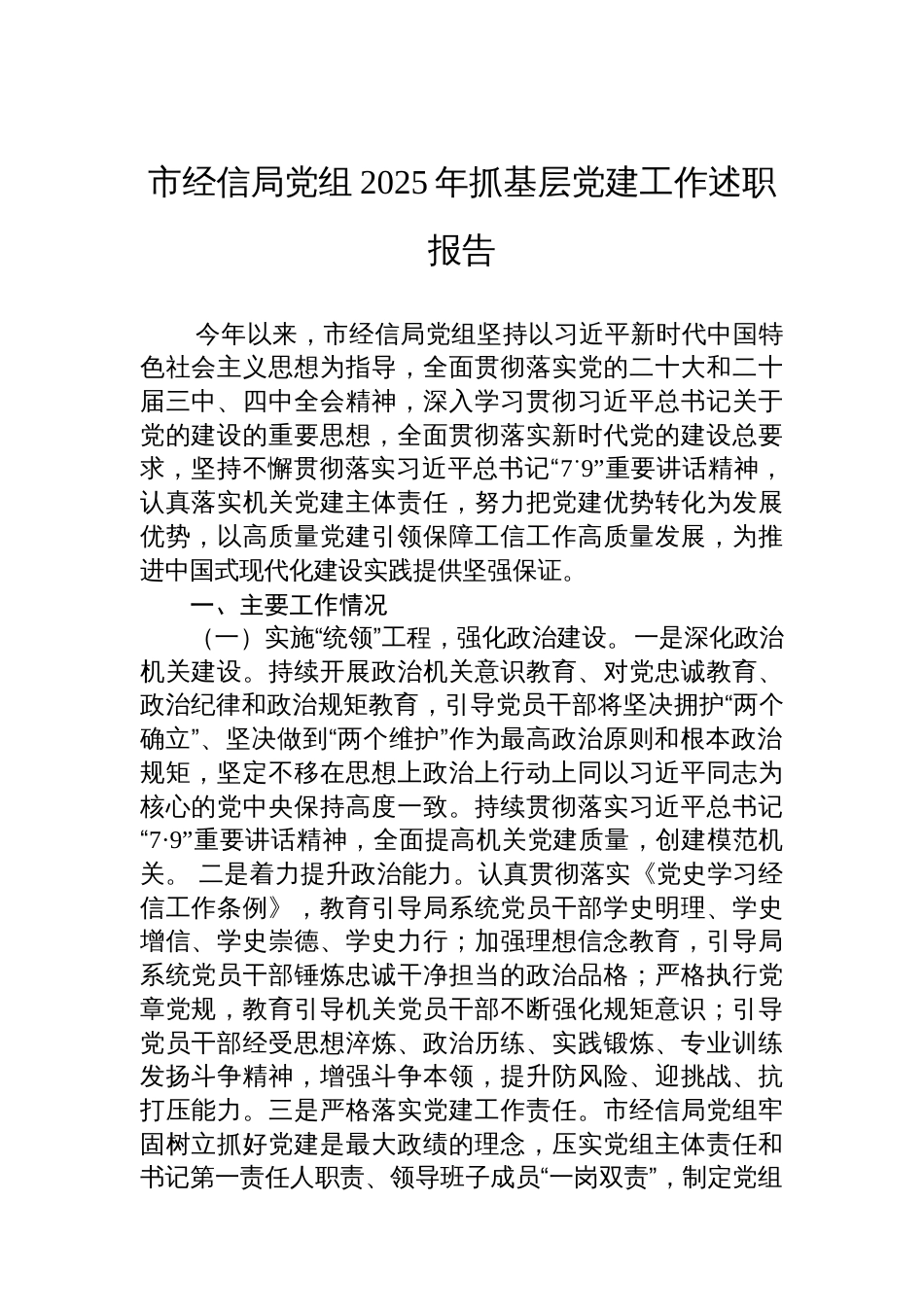 市经信局党组2025年抓基层党建工作述职报告

今年以来，市经信局党组坚持以习近平新时代中国特色社会主义思想为指导，全面贯彻落实党的二十大和二十届三中、四中全会精神，深入学习贯彻习近平总书记关于党的建设的重要思想，全面贯彻落实新时代党的建设总要求，坚持不懈贯彻落实习近平总书记“7·9”重要讲话精神，认真落实机关党建主体责任，努力把党建优势转化为发展优势，以高质量党建引领保障工信工作高质量发展，为推进中国式现代化建设实践提供坚强保证。

一、主要工作情况

（一）实施“统领”工程，强化政治建设。一是深化政治机关建设。持续开展政治机关意识教育、对党忠诚教育、政治纪律和政治规矩教育，引导党员干部将坚决拥护“两个确立”、坚决做到“两个维护”作为最高政治原则和根本政治规矩，坚定不移在思想上政治上行动上同以习近平同志为核心的党中央保持高度一致。持续贯彻落实习近平总书记“7·9”重要讲话精神，全面提高机关党建质量，创建模范机关。 二是着力提升政治能力。认真贯彻落实《党史学习经信工作条例》，教育引导局系统党员干部学史明理、学史增信、学史崇德、学史力行；加强理想信念教育，引导局系统党员干部锤炼忠诚干净担当的政治品格；严格执行党章党规，教育引导机关党员干部不断强化规矩意识；引导党员干部经受思想淬炼、政治历练、实践锻炼、专业训练发扬斗争精神，增强斗争本领，提升防风险、迎挑战、抗打压能力。三是严格落实党建工作责任。市经信局党组牢固树立抓好党建是最大政绩的理念，压实党组主体责任和书记第一责任人职责、领导班子成员“一岗双责”，制定党组